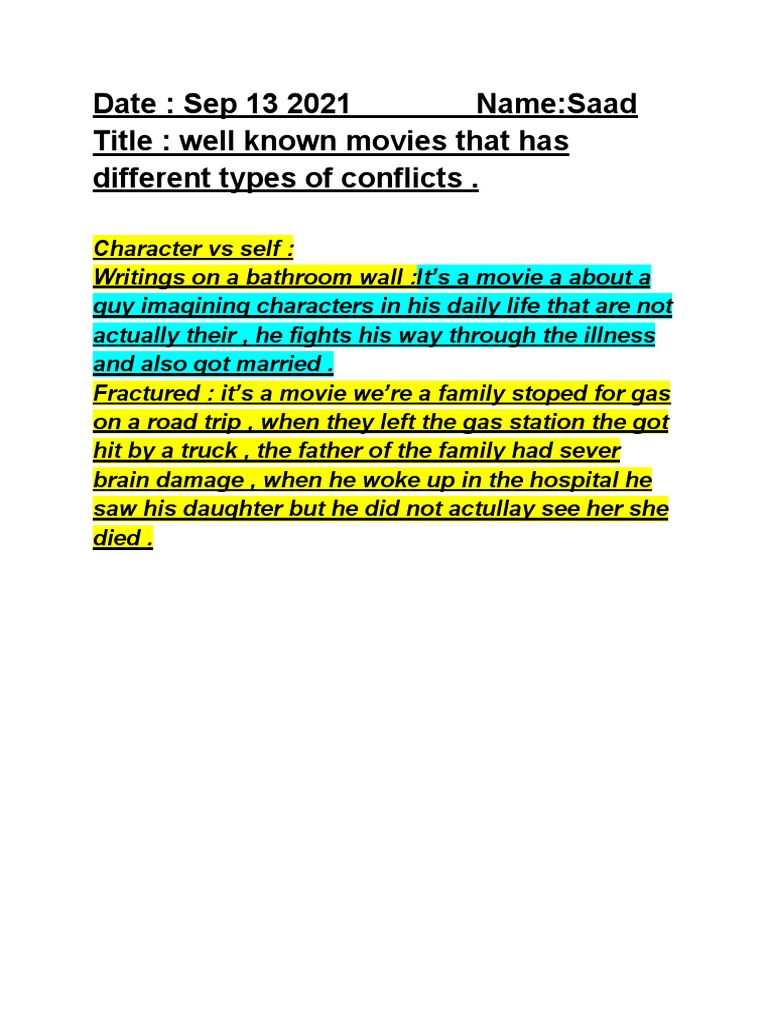 Date : Sep 13 2021 Name:Saad
Title : well known movies that has different types of conflicts .

Character vs self :
Writings on a bathroom wall :It's a movie a about a guy imagining characters in his daily life that are not actually their , he fights his way through the illness and also got married .
Fractured : it's a movie we're a family stoped for gas on a road trip , when they left the gas station the got hit by a truck , the father of the family had sever brain damage , when he woke up in the hospital he saw his daughter but he did not actullay see her she died .